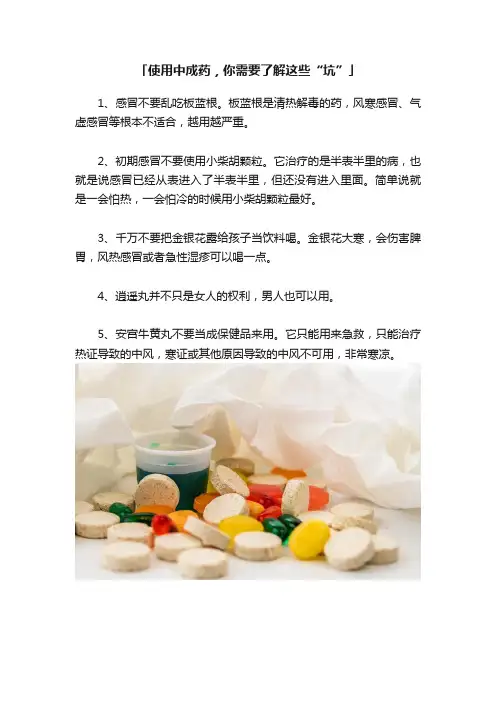 「使用中成药，你需要了解这些“坑”」

1、感冒不要乱吃板蓝根。板蓝根是清热解毒的药，风寒感冒、气虚感冒等根本不适合，越用越严重。

2、初期感冒不要使用小柴胡颗粒。它治疗的是半表半里的病，也就是说感冒已经从表进入了半表半里，但还没有进入里面。简单说就是一会怕热，一会怕冷的时候用小柴胡颗粒最好。

3、千万不要把金银花露给孩子当饮料喝。金银花大寒，会伤害脾胃，风热感冒或者急性湿疹可以喝一点。

4、逍遥丸并不只是女人的权利，男人也可以用。

5、安宫牛黄丸不要当成保健品来用。它只能用来急救，只能治疗热证导致的中风，寒证或其他原因导致的中风不可用，非常寒凉。